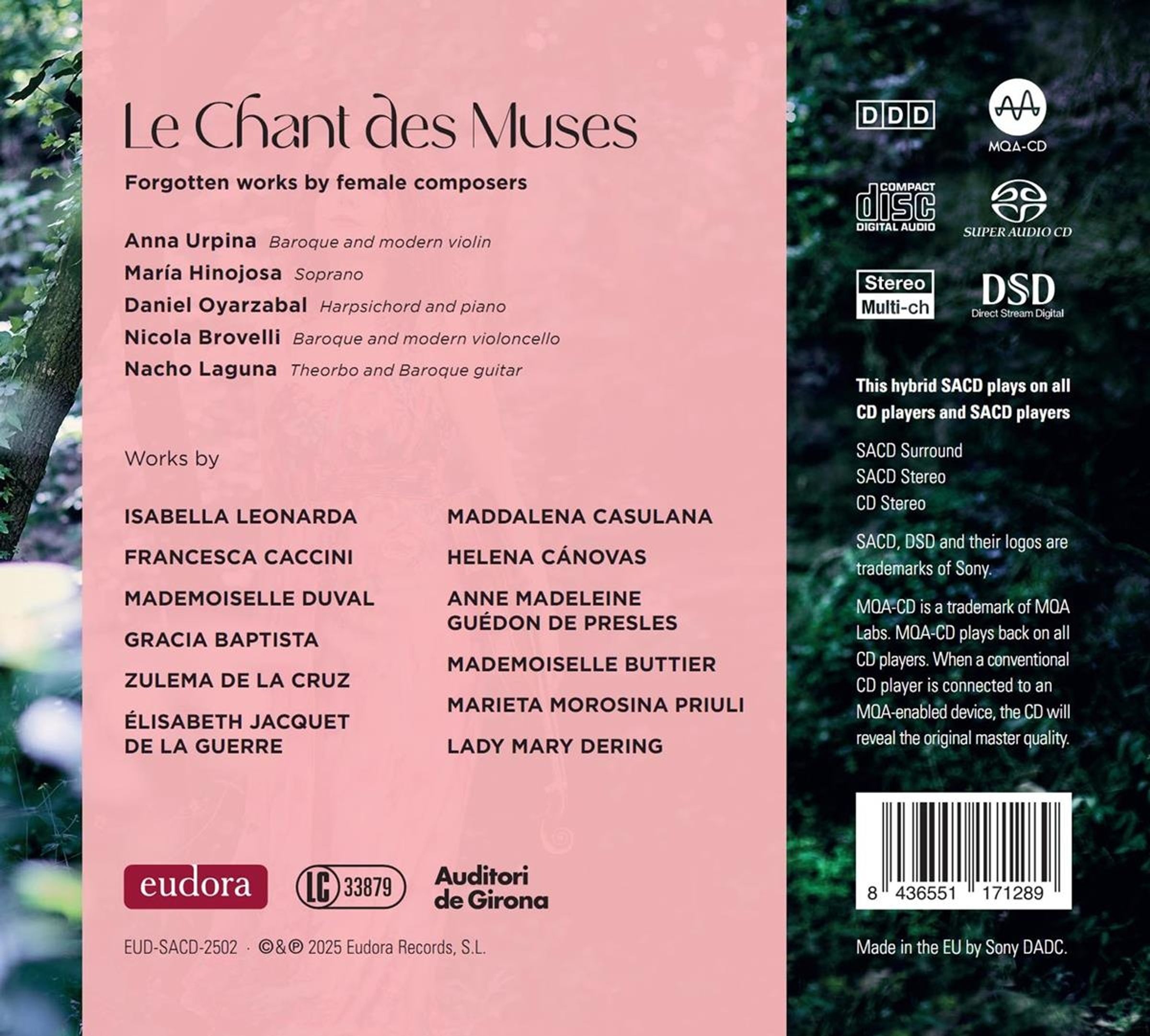 Le Chant des Muses

Forgotten works by female composers

Anna Urpina Baroque and modern violin
María Hinojosa Soprano
Daniel Oyarzabal Harpsichord and piano
Nicola Brovelli Baroque and modern violoncello
Nacho Laguna Theorbo and Baroque guitar

Works by

ISABELLA LEONARDA
FRANCESCA CACCINI
MADEMOISELLE DUVAL
GRACIA BAPTISTA
ZULEMA DE LA CRUZ
ÉLISABETH JACQUET DE LA GUERRE

MADDALENA CASULANA
HELENA CÁNOVAS
ANNE MADELEINE GUÉDON DE PRESLES
MADEMOISELLE BUTTIER
MARIETA MOROSINA PRIULI
LADY MARY DERING

eudora

LC 33879

Auditori de Girona

EUD-SACD-2502 · ©&℗ 2025 Eudora Records, S.L.

DDD

MQA-CD

COMPACT disc DIGITAL AUDIO

SUPER AUDIO CD

Stereo
Multi-ch

DSD
Direct Stream Digital

This hybrid SACD plays on all CD players and SACD players

SACD Surround
SACD Stereo
CD Stereo

SACD, DSD and their logos are trademarks of Sony.

MQA-CD is a trademark of MQA Labs. MQA-CD plays back on all CD players. When a conventional CD player is connected to an MQA-enabled device, the CD will reveal the original master quality.

8 436551 171289

Made in the EU by Sony DADC.